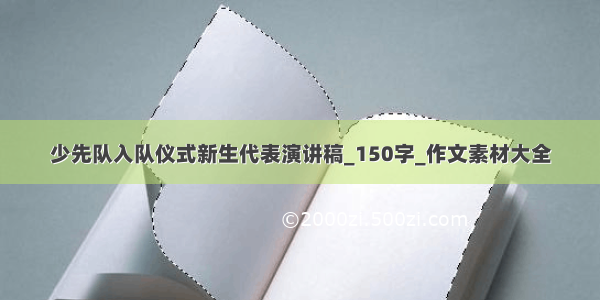 少先队入队仪式新生代表演讲稿_150字_作文素材大全

©2000zi.500zi.com